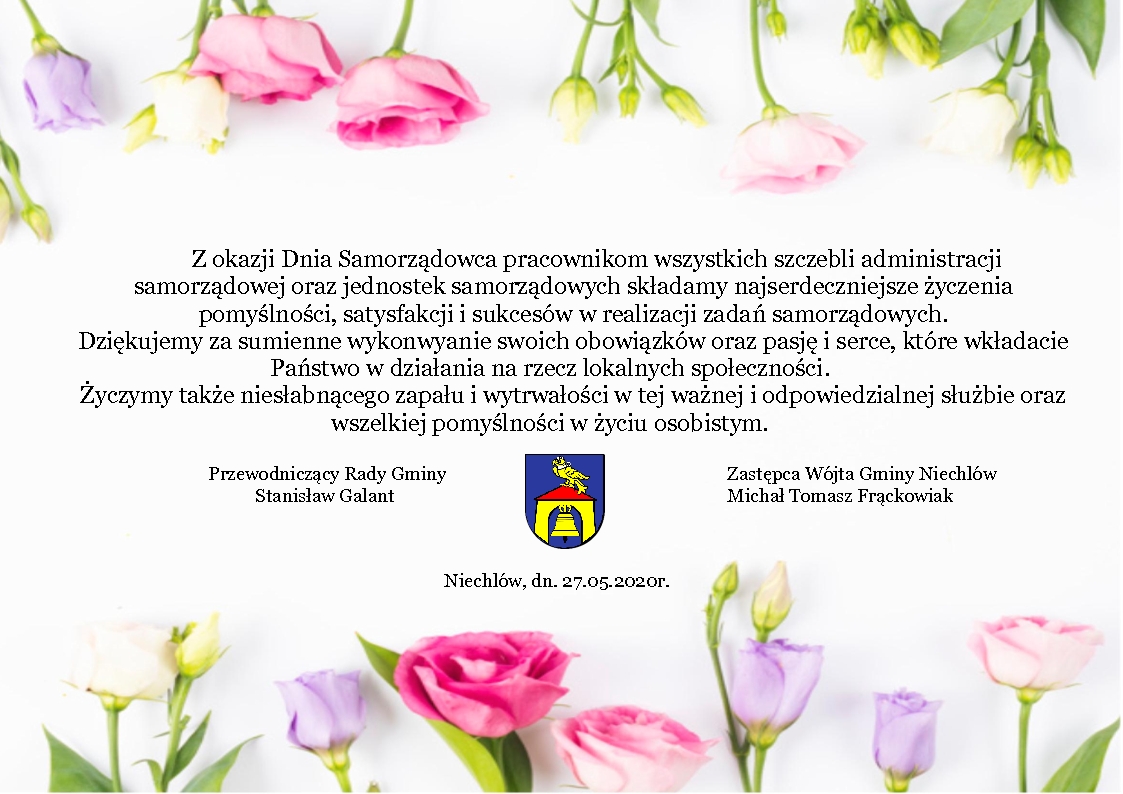 Z okazji Dnia Samorządowca pracownikom wszystkich szczebli administracji samorządowej oraz jednostek samorządowych składamy najserdeczniejsze życzenia pomyślności, satysfakcji i sukcesów w realizacji zadań samorządowych.

Dziękujemy za sumienne wykonwyanie swoich obowiązków oraz pasję i serce, które wkładacie Państwo w działania na rzecz lokalnych społeczności.

Życzymy także niesłabnącego zapału i wytrwałości w tej ważnej i odpowiedzialnej służbie oraz wszelkiej pomyślności w życiu osobistym.

Przewodniczący Rady Gminy
Stanisław Galant

Zastępca Wójta Gminy Niechlów
Michał Tomasz Frąckowiak

Niechlów, dn. 27.05.2020r.